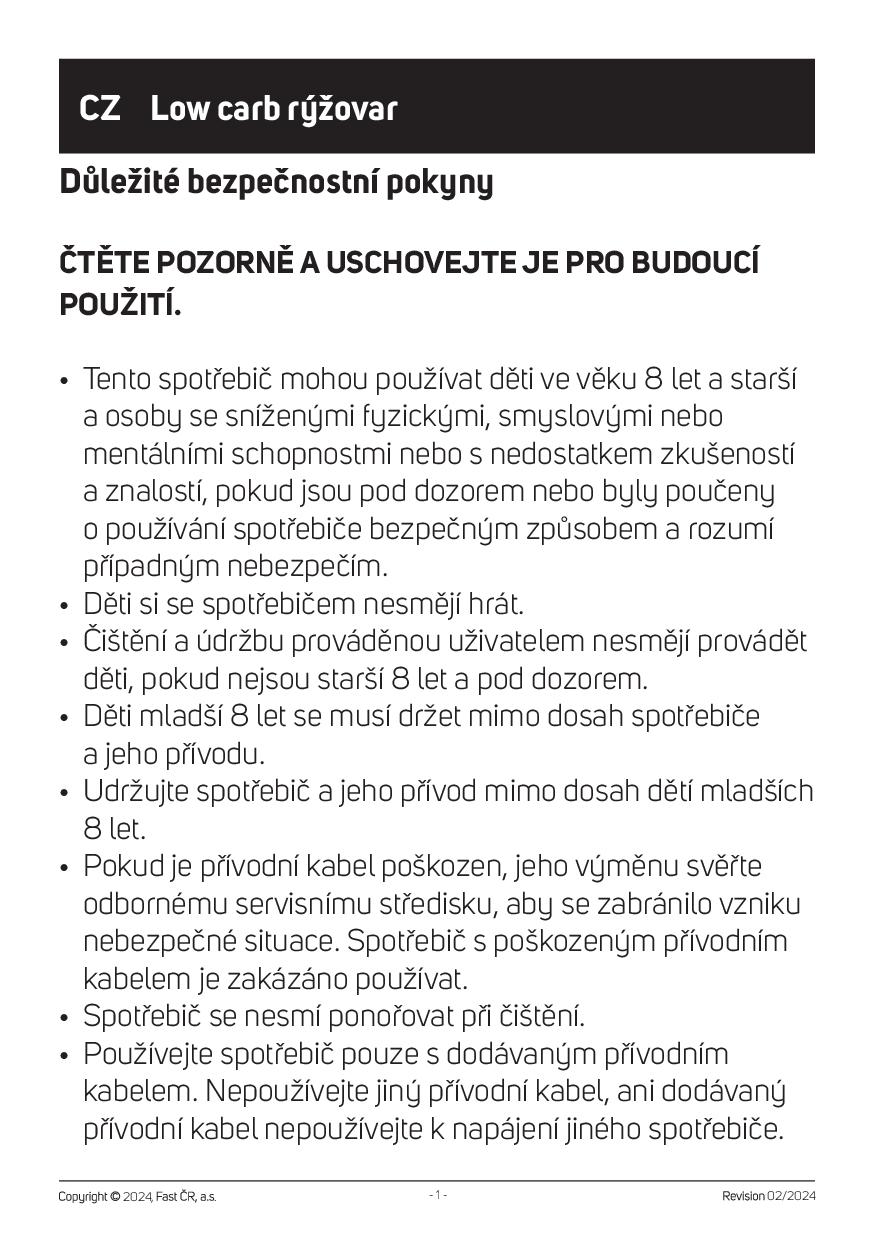 CZ Low carb rýžovar

Důležité bezpečnostní pokyny

ČTĚTE POZORNĚ A USCHOVEJTE JE PRO BUDOUCÍ POUŽITÍ.

• Tento spotřebič mohou používat děti ve věku 8 let a starší a osoby se sníženými fyzickými, smyslovými nebo mentálními schopnostmi nebo s nedostatkem zkušeností a znalostí, pokud jsou pod dozorem nebo byly poučeny o používání spotřebiče bezpečným způsobem a rozumí případným nebezpečím.
• Děti si se spotřebičem nesmějí hrát.
• Čištění a údržbu prováděnou uživatelem nesmějí provádět děti, pokud nejsou starší 8 let a pod dozorem.
• Děti mladší 8 let se musí držet mimo dosah spotřebiče a jeho přívodu.
• Udržujte spotřebič a jeho přívod mimo dosah dětí mladších 8 let.
• Pokud je přívodní kabel poškozen, jeho výměnu svěřte odbornému servisnímu středisku, aby se zabránilo vzniku nebezpečné situace. Spotřebič s poškozeným přívodním kabelem je zakázáno používat.
• Spotřebič se nesmí ponořovat při čištění.
• Používejte spotřebič pouze s dodávaným přívodním kabelem. Nepoužívejte jiný přívodní kabel, ani dodávaný přívodní kabel nepoužívejte k napájení jiného spotřebiče.

Copyright © 2024, Fast ČR, a.s.
- 1 -
Revision 02/2024